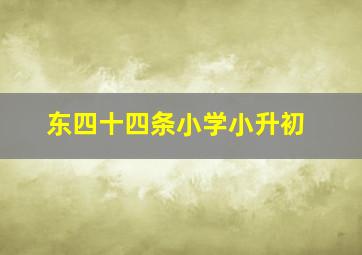 东四十四条小学小升初